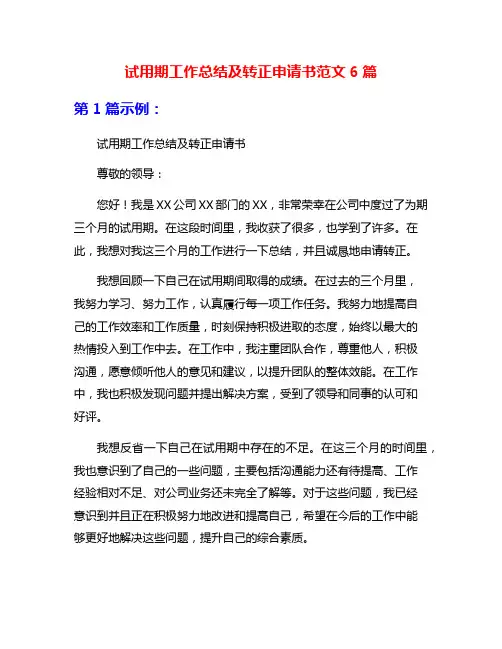 试用期工作总结及转正申请书范文 6 篇

第 1 篇示例：

试用期工作总结及转正申请书

尊敬的领导：

您好！我是 XX 公司 XX 部门的 XX，非常荣幸在公司中度过了为期三个月的试用期。在这段时间里，我收获了很多，也学到了许多。在此，我想对我这三个月的工作进行一下总结，并且诚恳地申请转正。

我想回顾一下自己在试用期间取得的成绩。在过去的三个月里，我努力学习、努力工作，认真履行每一项工作任务。我努力地提高自己的工作效率和工作质量，时刻保持积极进取的态度，始终以最大的热情投入到工作中去。在工作中，我注重团队合作，尊重他人，积极沟通，愿意倾听他人的意见和建议，以提升团队的整体效能。在工作中，我也积极发现问题并提出解决方案，受到了领导和同事的认可和好评。

我想反省一下自己在试用期中存在的不足。在这三个月的时间里，我也意识到了自己的一些问题，主要包括沟通能力还有待提高、工作经验相对不足、对公司业务还未完全了解等。对于这些问题，我已经意识到并且正在积极努力地改进和提高自己，希望在今后的工作中能够更好地解决这些问题，提升自己的综合素质。